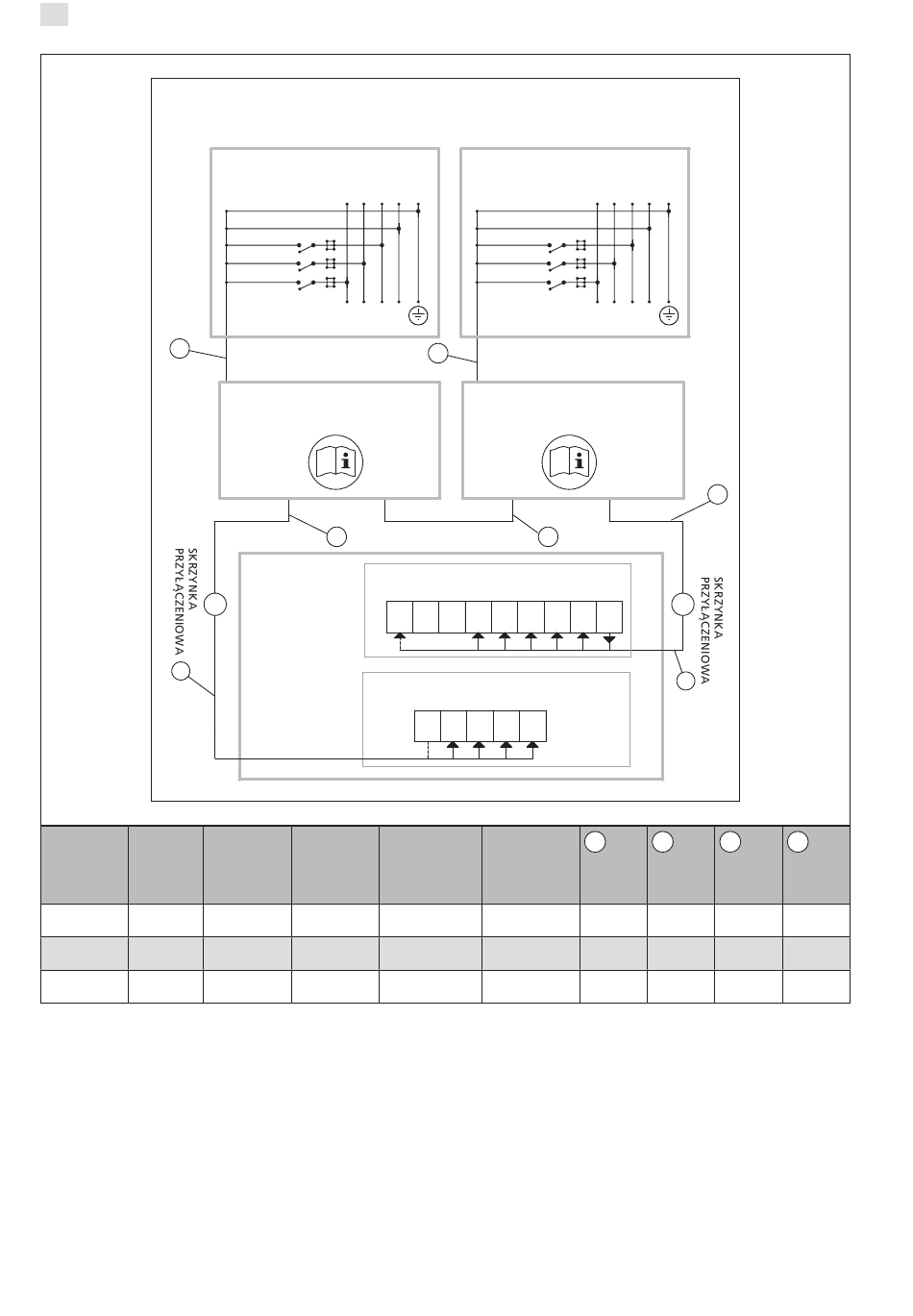 SKRZYNKA PRZYŁĄCZENIOWA

SKRZYNKA PRZYŁĄCZENIOWA